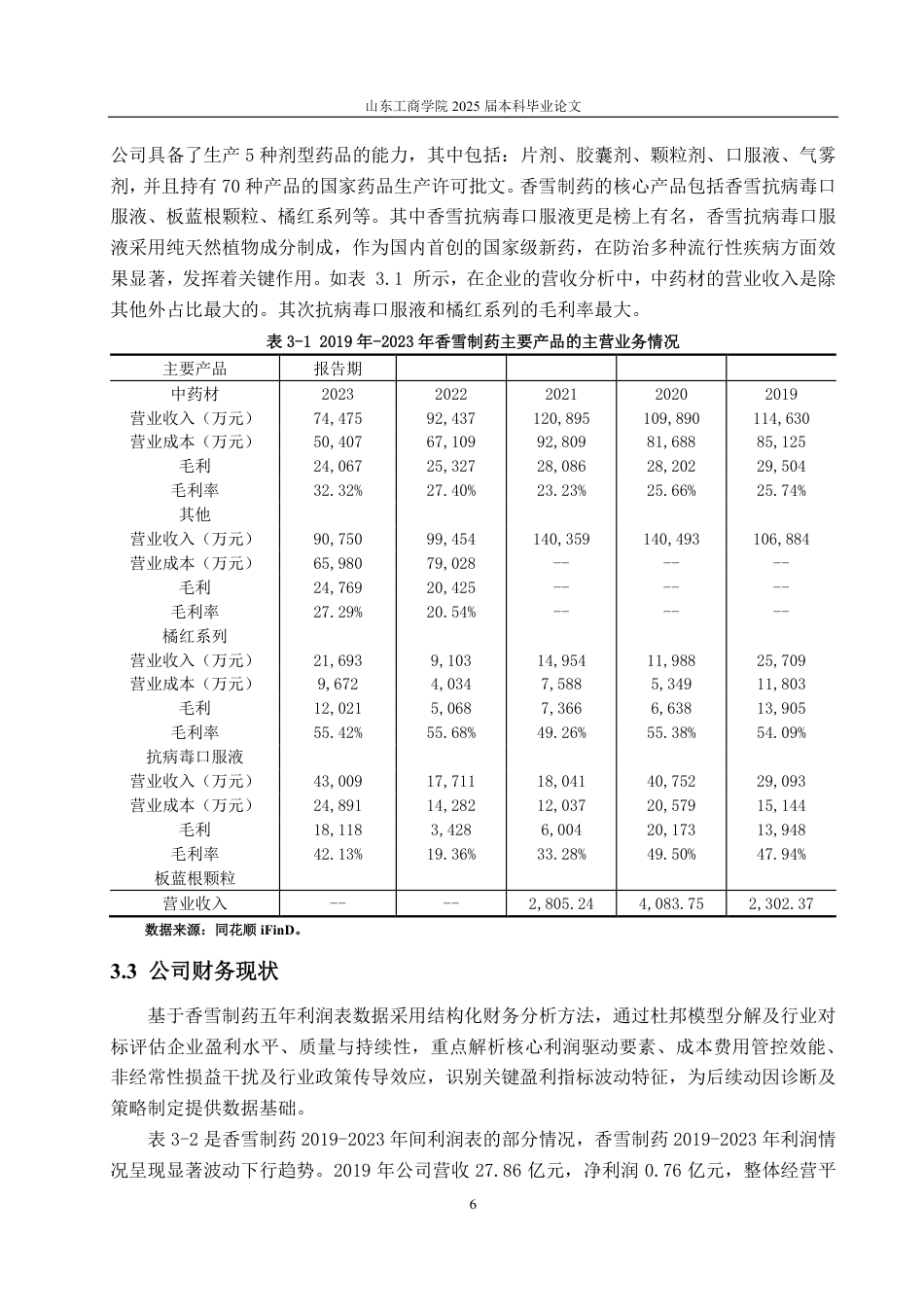 山东工商学院 2025 届本科毕业论文

公司具备了生产 5 种剂型药品的能力，其中包括：片剂、胶囊剂、颗粒剂、口服液、气雾剂，并且持有 70 种产品的国家药品生产许可批文。香雪制药的核心产品包括香雪抗病毒口服液、板蓝根颗粒、橘红系列等。其中香雪抗病毒口服液更是榜上有名，香雪抗病毒口服液采用纯天然植物成分制成，作为国内首创的国家级新药，在防治多种流行性疾病方面效果显著，发挥着关键作用。如表 3.1 所示，在企业的营收分析中，中药材的营业收入是除其他外占比最大的。其次抗病毒口服液和橘红系列的毛利率最大。

表 3-1 2019 年-2023 年香雪制药主要产品的主营业务情况

| 主要产品 | 报告期 | | | | |
|---|---|---|---|---|---|
| 中药材 | 2023 | 2022 | 2021 | 2020 | 2019 |
| 营业收入（万元） | 74,475 | 92,437 | 120,895 | 109,890 | 114,630 |
| 营业成本（万元） | 50,407 | 67,109 | 92,809 | 81,688 | 85,125 |
| 毛利 | 24,067 | 25,327 | 28,086 | 28,202 | 29,504 |
| 毛利率 | 32.32% | 27.40% | 23.23% | 25.66% | 25.74% |
| 其他 | | | | | |
| 营业收入（万元） | 90,750 | 99,454 | 140,359 | 140,493 | 106,884 |
| 营业成本（万元） | 65,980 | 79,028 | -- | -- | -- |
| 毛利 | 24,769 | 20,425 | -- | -- | -- |
| 毛利率 | 27.29% | 20.54% | -- | -- | -- |
| 橘红系列 | | | | | |
| 营业收入（万元） | 21,693 | 9,103 | 14,954 | 11,988 | 25,709 |
| 营业成本（万元） | 9,672 | 4,034 | 7,588 | 5,349 | 11,803 |
| 毛利 | 12,021 | 5,068 | 7,366 | 6,638 | 13,905 |
| 毛利率 | 55.42% | 55.68% | 49.26% | 55.38% | 54.09% |
| 抗病毒口服液 | | | | | |
| 营业收入（万元） | 43,009 | 17,711 | 18,041 | 40,752 | 29,093 |
| 营业成本（万元） | 24,891 | 14,282 | 12,037 | 20,579 | 15,144 |
| 毛利 | 18,118 | 3,428 | 6,004 | 20,173 | 13,948 |
| 毛利率 | 42.13% | 19.36% | 33.28% | 49.50% | 47.94% |
| 板蓝根颗粒 | | | | | |
| 营业收入 | -- | -- | 2,805.24 | 4,083.75 | 2,302.37 |

数据来源：同花顺 iFinD。

3.3 公司财务现状

基于香雪制药五年利润表数据采用结构化财务分析方法，通过杜邦模型分解及行业对标评估企业盈利水平、质量与持续性，重点解析核心利润驱动要素、成本费用管控效能、非经常性损益干扰及行业政策传导效应，识别关键盈利指标波动特征，为后续动因诊断及策略制定提供数据基础。

表 3-2 是香雪制药 2019-2023 年间利润表的部分情况，香雪制药 2019-2023 年利润情况呈现显著波动下行趋势。2019 年公司营收 27.86 亿元，净利润 0.76 亿元，整体经营平

6